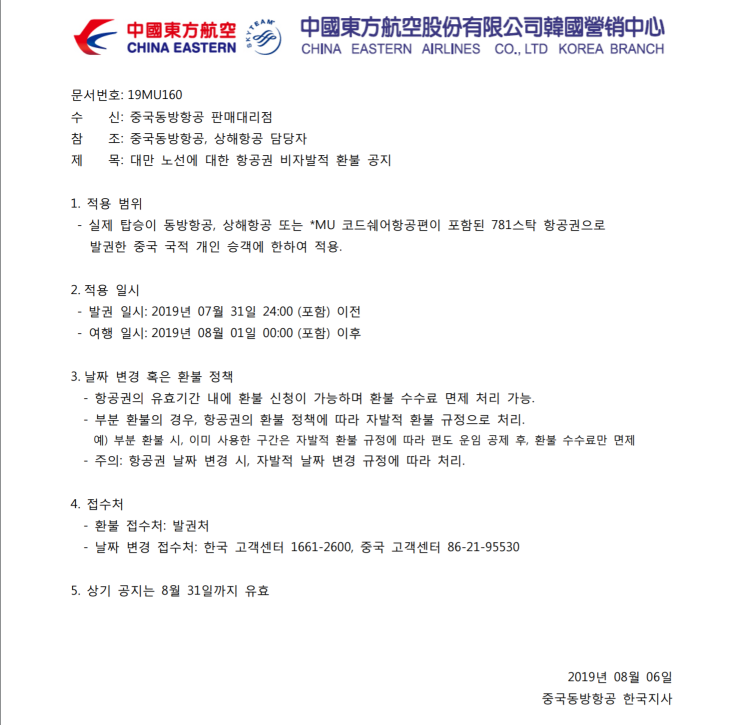 中國東方航空
CHINA EASTERN
SKYTEAM
中國東方航空股份有限公司韓國營销中心
CHINA EASTERN AIRLINES CO., LTD KOREA BRANCH

문서번호: 19MU160
수 신: 중국동방항공 판매대리점
참 조: 중국동방항공, 상해항공 담당자
제 목: 대만 노선에 대한 항공권 비자발적 환불 공지

1. 적용 범위
- 실제 탑승이 동방항공, 상해항공 또는 *MU 코드쉐어항공편이 포함된 781스탁 항공권으로 발권한 중국 국적 개인 승객에 한하여 적용.

2. 적용 일시
- 발권 일시: 2019년 07월 31일 24:00 (포함) 이전
- 여행 일시: 2019년 08월 01일 00:00 (포함) 이후

3. 날짜 변경 혹은 환불 정책
- 항공권의 유효기간 내에 환불 신청이 가능하며 환불 수수료 면제 처리 가능.
- 부분 환불의 경우, 항공권의 환불 정책에 따라 자발적 환불 규정으로 처리.
예) 부분 환불 시, 이미 사용한 구간은 자발적 환불 규정에 따라 편도 운임 공제 후, 환불 수수료만 면제
- 주의: 항공권 날짜 변경 시, 자발적 날짜 변경 규정에 따라 처리.

4. 접수처
- 환불 접수처: 발권처
- 날짜 변경 접수처: 한국 고객센터 1661-2600, 중국 고객센터 86-21-95530

5. 상기 공지는 8월 31일까지 유효

2019년 08월 06일
중국동방항공 한국지사